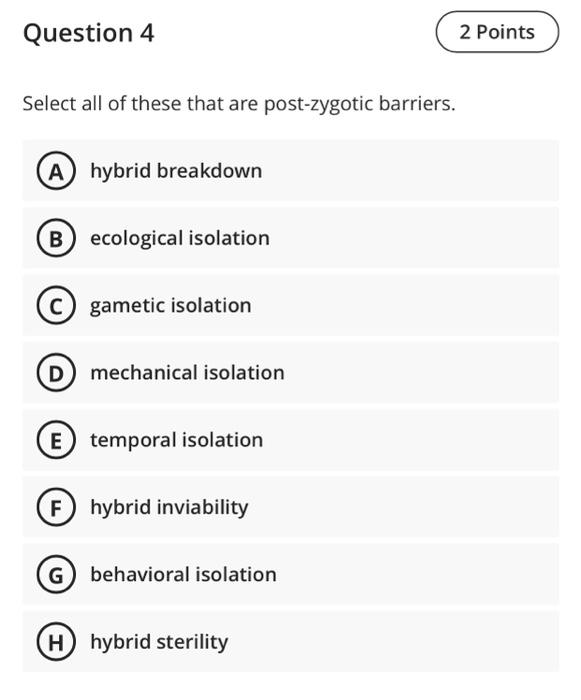 Question 4

2 Points

Select all of these that are post-zygotic barriers.

A hybrid breakdown

B ecological isolation

C gametic isolation

D mechanical isolation

E temporal isolation

F hybrid inviability

G behavioral isolation

H hybrid sterility